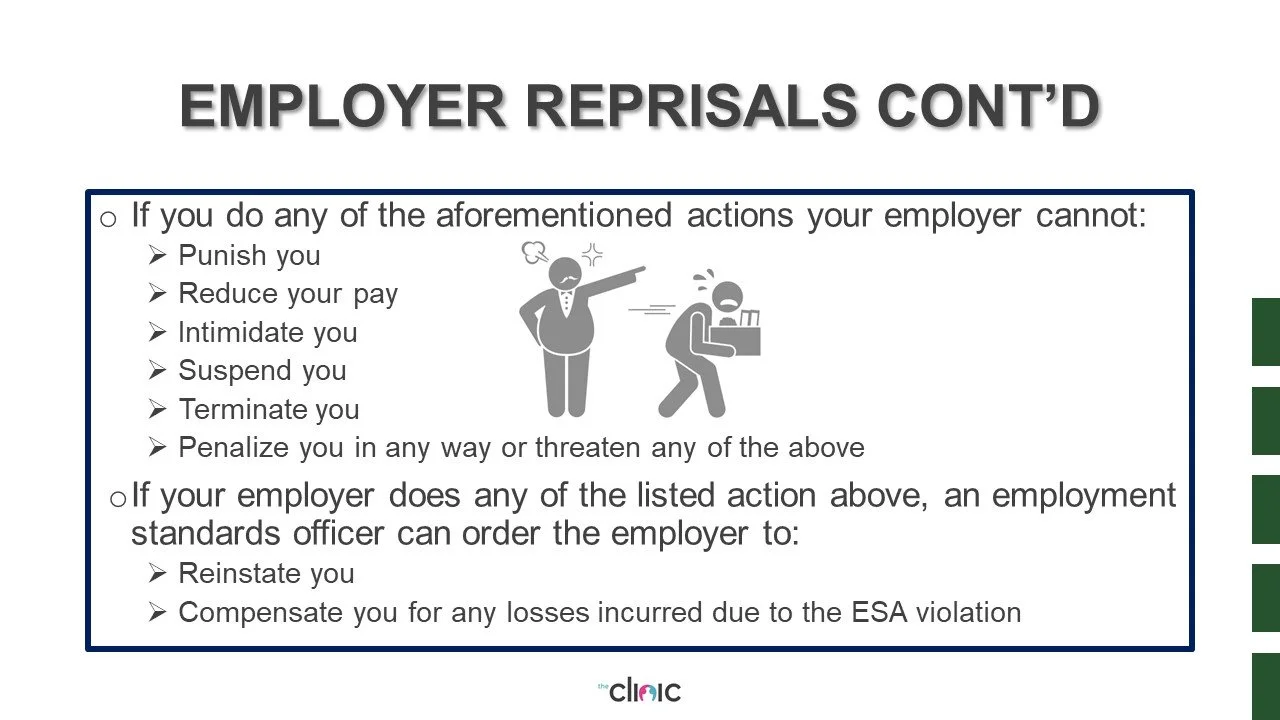 EMPLOYER REPRISALS CONT'D

o If you do any of the aforementioned actions your employer cannot:
➢ Punish you
➢ Reduce your pay
➢ Intimidate you
➢ Suspend you
➢ Terminate you
➢ Penalize you in any way or threaten any of the above

o If your employer does any of the listed action above, an employment standards officer can order the employer to:
➢ Reinstate you
➢ Compensate you for any losses incurred due to the ESA violation

the clinic